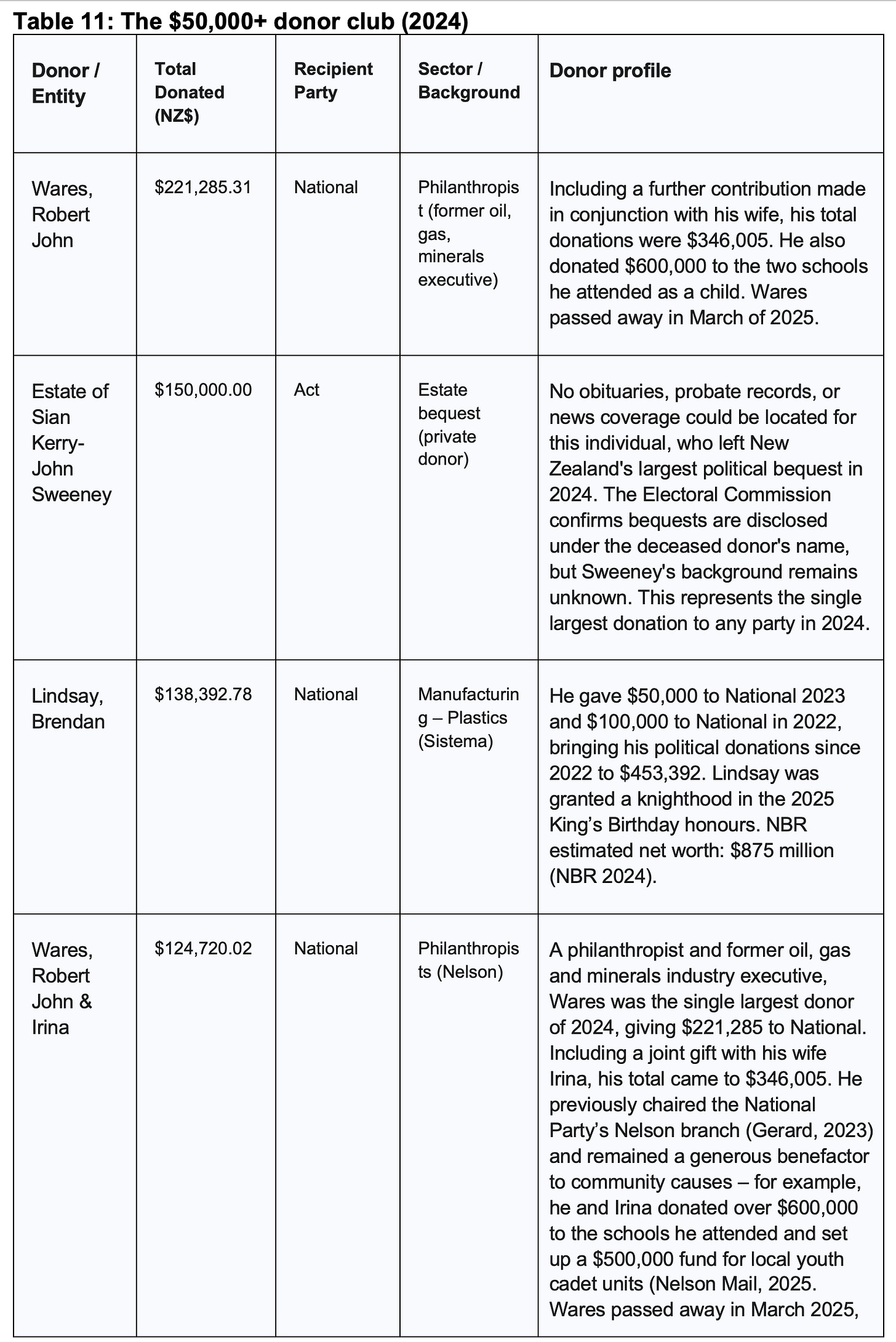 **Table 11: The \$50,000+ donor club (2024)**

| Donor / Entity | Total Donated (NZ\$) | Recipient Party | Sector / Background | Donor profile |
|---|---|---|---|---|
| Wares, Robert John | \$221,285.31 | National | Philanthropist (former oil, gas, minerals executive) | Including a further contribution made in conjunction with his wife, his total donations were \$346,005. He also donated \$600,000 to the two schools he attended as a child. Wares passed away in March of 2025. |
| Estate of Sian Kerry-John Sweeney | \$150,000.00 | Act | Estate bequest (private donor) | No obituaries, probate records, or news coverage could be located for this individual, who left New Zealand's largest political bequest in 2024. The Electoral Commission confirms bequests are disclosed under the deceased donor's name, but Sweeney's background remains unknown. This represents the single largest donation to any party in 2024. |
| Lindsay, Brendan | \$138,392.78 | National | Manufacturing – Plastics (Sistema) | He gave \$50,000 to National 2023 and \$100,000 to National in 2022, bringing his political donations since 2022 to \$453,392. Lindsay was granted a knighthood in the 2025 King's Birthday honours. NBR estimated net worth: \$875 million (NBR 2024). |
| Wares, Robert John & Irina | \$124,720.02 | National | Philanthropists (Nelson) | A philanthropist and former oil, gas and minerals industry executive, Wares was the single largest donor of 2024, giving \$221,285 to National. Including a joint gift with his wife Irina, his total came to \$346,005. He previously chaired the National Party's Nelson branch (Gerard, 2023) and remained a generous benefactor to community causes – for example, he and Irina donated over \$600,000 to the schools he attended and set up a \$500,000 fund for local youth cadet units (Nelson Mail, 2025. Wares passed away in March 2025, |